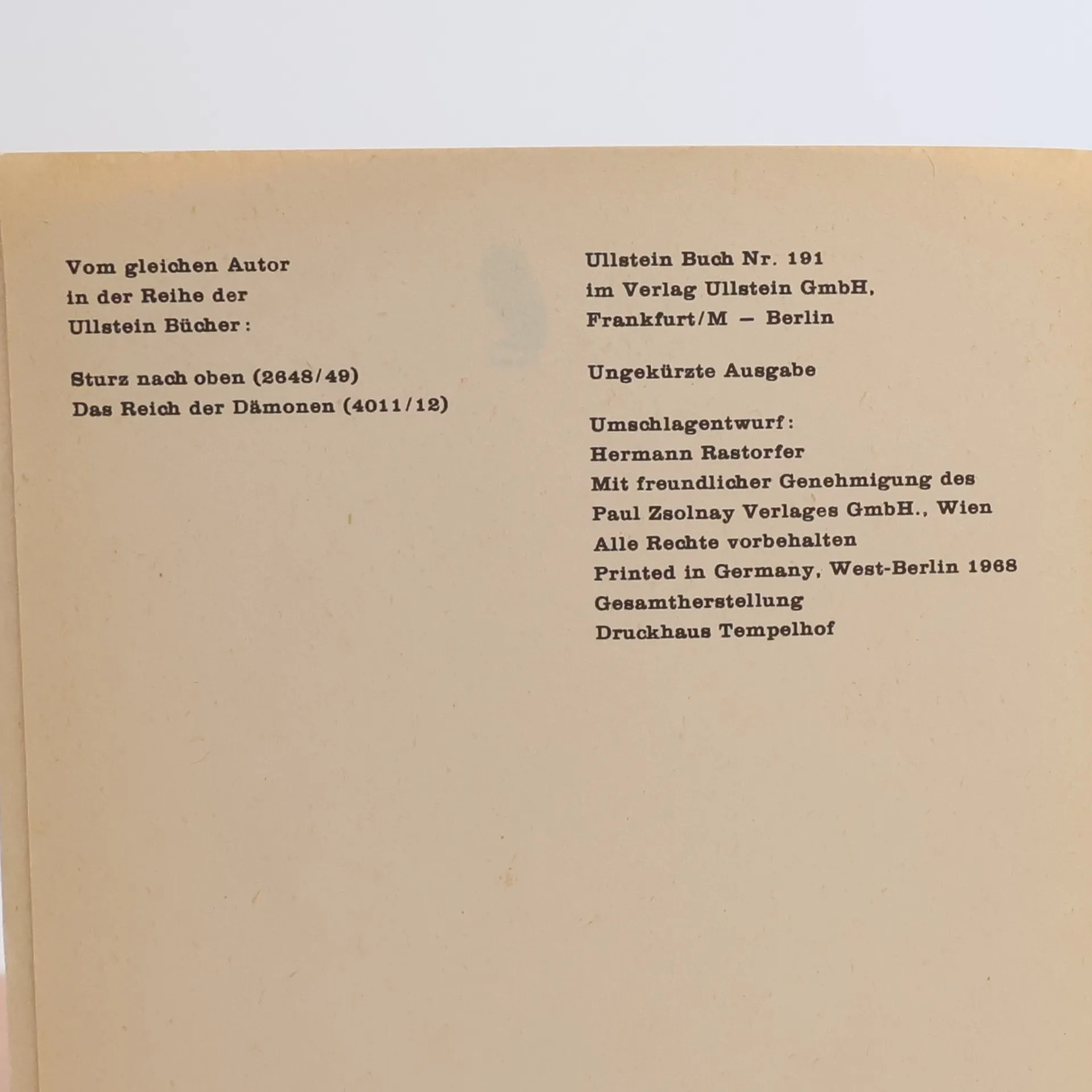 Vom gleichen Autor in der Reihe der Ullstein Bücher:

Sturz nach oben (2648/49)
Das Reich der Dämonen (4011/12)

Ullstein Buch Nr. 191
im Verlag Ullstein GmbH,
Frankfurt/M – Berlin

Ungekürzte Ausgabe

Umschlagentwurf:
Hermann Rastorfer
Mit freundlicher Genehmigung des
Paul Zsolnay Verlages GmbH., Wien
Alle Rechte vorbehalten
Printed in Germany, West-Berlin 1968
Gesamtherstellung
Druckhaus Tempelhof